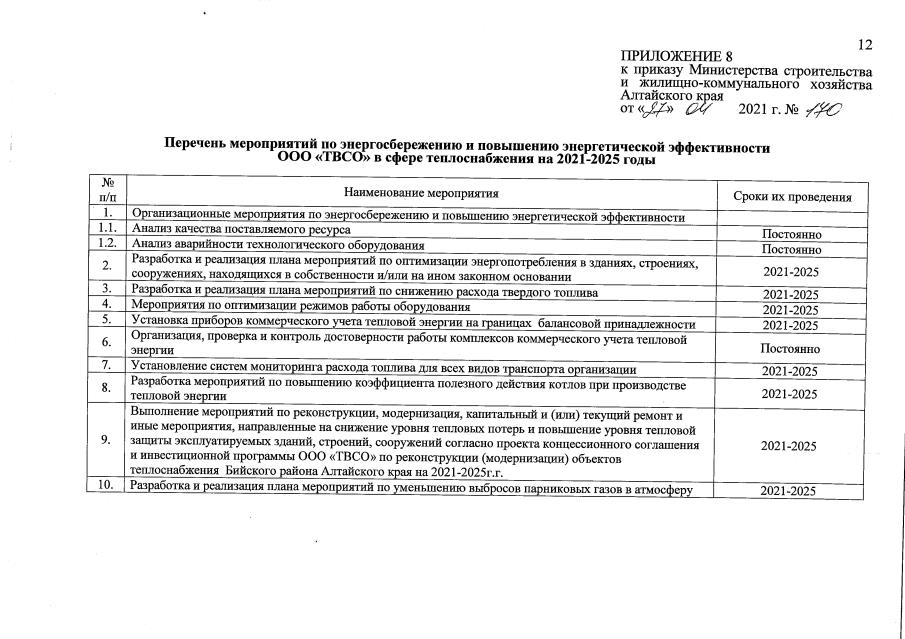 12

ПРИЛОЖЕНИЕ 8
к приказу Министерства строительства и жилищно-коммунального хозяйства Алтайского края
от «27» 04 2021 г. № 170

Перечень мероприятий по энергосбережению и повышению энергетической эффективности ООО «ТВСО» в сфере теплоснабжения на 2021-2025 годы

| № п/п | Наименование мероприятия | Сроки их проведения |
|---|---|---|
| 1. | Организационные мероприятия по энергосбережению и повышению энергетической эффективности | |
| 1.1. | Анализ качества поставляемого ресурса | Постоянно |
| 1.2. | Анализ аварийности технологического оборудования | Постоянно |
| 2. | Разработка и реализация плана мероприятий по оптимизации энергопотребления в зданиях, строениях, сооружениях, находящихся в собственности и/или на ином законном основании | 2021-2025 |
| 3. | Разработка и реализация плана мероприятий по снижению расхода твердого топлива | 2021-2025 |
| 4. | Мероприятия по оптимизации режимов работы оборудования | 2021-2025 |
| 5. | Установка приборов коммерческого учета тепловой энергии на границах балансовой принадлежности | 2021-2025 |
| 6. | Организация, проверка и контроль достоверности работы комплексов коммерческого учета тепловой энергии | Постоянно |
| 7. | Установление систем мониторинга расхода топлива для всех видов транспорта организации | 2021-2025 |
| 8. | Разработка мероприятий по повышению коэффициента полезного действия котлов при производстве тепловой энергии | 2021-2025 |
| 9. | Выполнение мероприятий по реконструкции, модернизация, капитальный и (или) текущий ремонт и иные мероприятия, направленные на снижение уровня тепловых потерь и повышение уровня тепловой защиты эксплуатируемых зданий, строений, сооружений согласно проекта концессионного соглашения и инвестиционной программы ООО «ТВСО» по реконструкции (модернизации) объектов теплоснабжения Бийского района Алтайского края на 2021-2025г.г. | 2021-2025 |
| 10. | Разработка и реализация плана мероприятий по уменьшению выбросов парниковых газов в атмосферу | 2021-2025 |